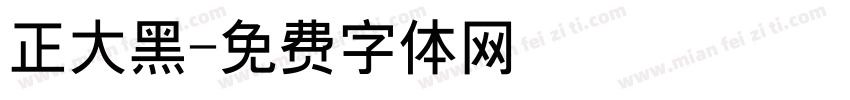 正大黑-免费字体网

www.mian fei zi ti.com